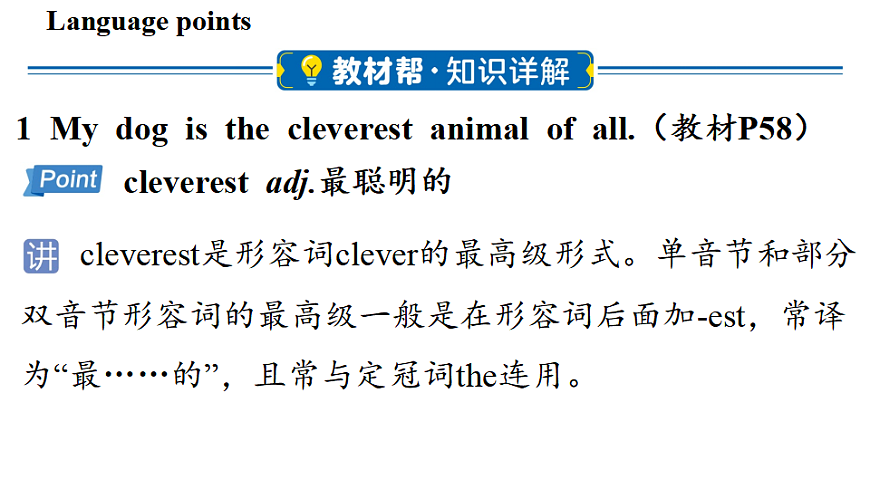 Language points

教材帮·知识详解

1 My dog is the cleverest animal of all.(教材P58)

Point cleverest adj.最聪明的

讲 cleverest是形容词clever的最高级形式。单音节和部分双音节形容词的最高级一般是在形容词后面加-est,常译为“最……的”,且常与定冠词the连用。